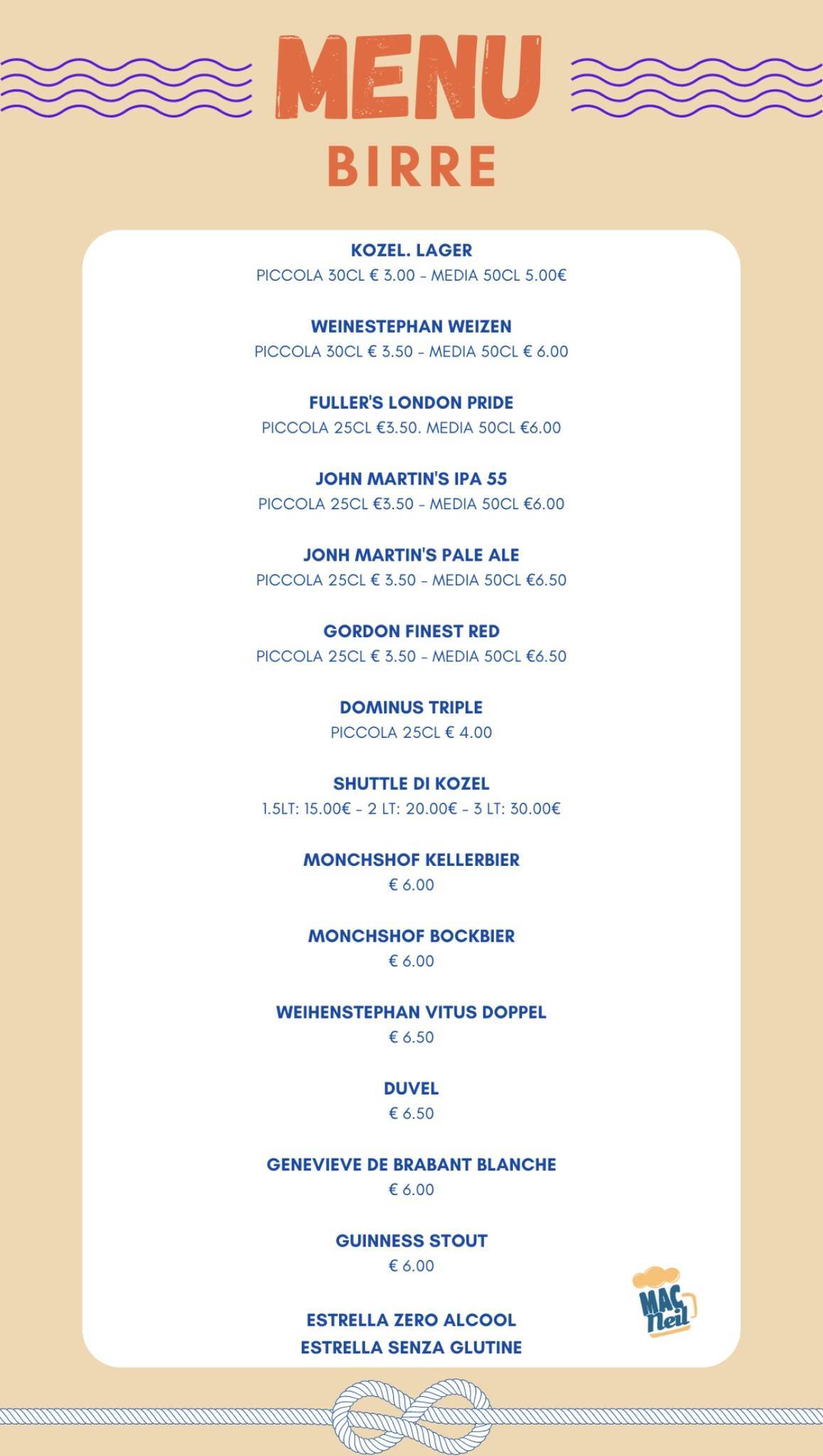 MENU
BIRRE

KOZEL. LAGER
PICCOLA 30CL € 3.00 - MEDIA 50CL 5.00€

WEINESTEPHAN WEIZEN
PICCOLA 30CL € 3.50 - MEDIA 50CL € 6.00

FULLER'S LONDON PRIDE
PICCOLA 25CL €3.50. MEDIA 50CL €6.00

JOHN MARTIN'S IPA 55
PICCOLA 25CL €3.50 - MEDIA 50CL €6.00

JONH MARTIN'S PALE ALE
PICCOLA 25CL € 3.50 - MEDIA 50CL €6.50

GORDON FINEST RED
PICCOLA 25CL € 3.50 - MEDIA 50CL €6.50

DOMINUS TRIPLE
PICCOLA 25CL € 4.00

SHUTTLE DI KOZEL
1.5LT: 15.00€ - 2 LT: 20.00€ - 3 LT: 30.00€

MONCHSHOF KELLERBIER
€ 6.00

MONCHSHOF BOCKBIER
€ 6.00

WEIHENSTEPHAN VITUS DOPPEL
€ 6.50

DUVEL
€ 6.50

GENEVIEVE DE BRABANT BLANCHE
€ 6.00

GUINNESS STOUT
€ 6.00

ESTRELLA ZERO ALCOOL
ESTRELLA SENZA GLUTINE

MAC Neil